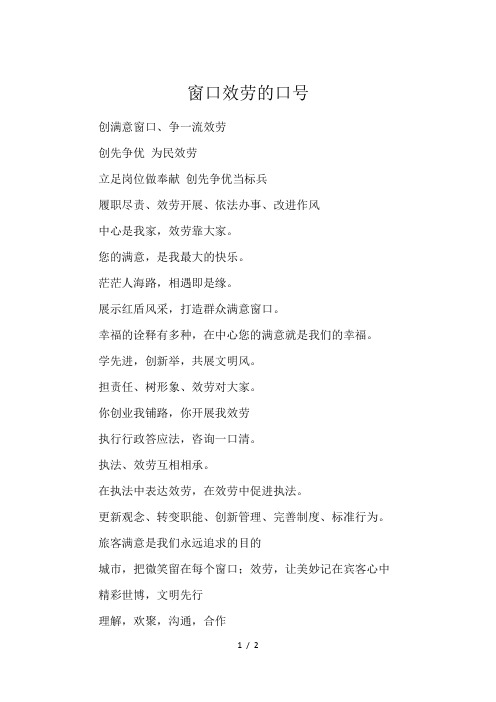 窗口效劳的口号

创满意窗口、争一流效劳

创先争优 为民效劳

立足岗位做奉献 创先争优当标兵

履职尽责、效劳开展、依法办事、改进作风

中心是我家，效劳靠大家。

您的满意，是我最大的快乐。

茫茫人海路，相遇即是缘。

展示红盾风采，打造群众满意窗口。

幸福的诠释有多种，在中心您的满意就是我们的幸福。

学先进，创新举，共展文明风。

担责任、树形象、效劳对大家。

你创业我铺路，你开展我效劳

执行行政答应法，咨询一口清。

执法、效劳互相相承。

在执法中表达效劳，在效劳中促进执法。

更新观念、转变职能、创新管理、完善制度、标准行为。

旅客满意是我们永远追求的目的

城市，把微笑留在每个窗口；效劳，让美妙记在宾客心中

精彩世博，文明先行

理解，欢聚，沟通，合作

1 / 2